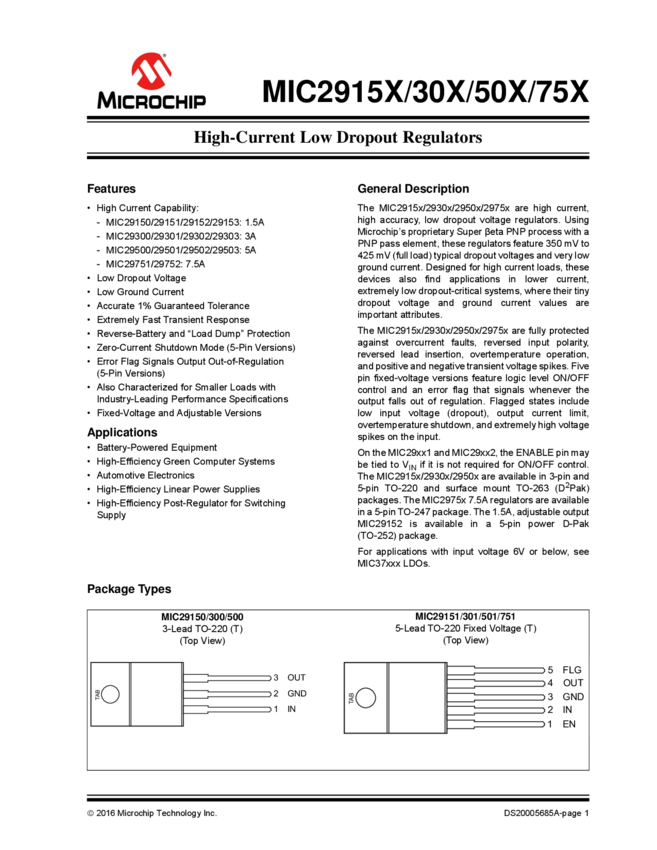 MICROCHIP

MIC2915X/30X/50X/75X

High-Current Low Dropout Regulators

Features

• High Current Capability:
- MIC29150/29151/29152/29153: 1.5A
- MIC29300/29301/29302/29303: 3A
- MIC29500/29501/29502/29503: 5A
- MIC29751/29752: 7.5A
• Low Dropout Voltage
• Low Ground Current
• Accurate 1% Guaranteed Tolerance
• Extremely Fast Transient Response
• Reverse-Battery and "Load Dump" Protection
• Zero-Current Shutdown Mode (5-Pin Versions)
• Error Flag Signals Output Out-of-Regulation (5-Pin Versions)
• Also Characterized for Smaller Loads with Industry-Leading Performance Specifications
• Fixed-Voltage and Adjustable Versions

Applications

• Battery-Powered Equipment
• High-Efficiency Green Computer Systems
• Automotive Electronics
• High-Efficiency Linear Power Supplies
• High-Efficiency Post-Regulator for Switching Supply

General Description

The MIC2915x/2930x/2950x/2975x are high current, high accuracy, low dropout voltage regulators. Using Microchip's proprietary Super βeta PNP process with a PNP pass element, these regulators feature 350 mV to 425 mV (full load) typical dropout voltages and very low ground current. Designed for high current loads, these devices also find applications in lower current, extremely low dropout-critical systems, where their tiny dropout voltage and ground current values are important attributes.

The MIC2915x/2930x/2950x/2975x are fully protected against overcurrent faults, reversed input polarity, reversed lead insertion, overtemperature operation, and positive and negative transient voltage spikes. Five pin fixed-voltage versions feature logic level ON/OFF control and an error flag that signals whenever the output falls out of regulation. Flagged states include low input voltage (dropout), output current limit, overtemperature shutdown, and extremely high voltage spikes on the input.

On the MIC29xx1 and MIC29xx2, the ENABLE pin may be tied to $V_{IN}$ if it is not required for ON/OFF control. The MIC2915x/2930x/2950x are available in 3-pin and 5-pin TO-220 and surface mount TO-263 ($D^2$Pak) packages. The MIC2975x 7.5A regulators are available in a 5-pin TO-247 package. The 1.5A, adjustable output MIC29152 is available in a 5-pin power D-Pak (TO-252) package.

For applications with input voltage 6V or below, see MIC37xxx LDOs.

Package Types

MIC29150/300/500
3-Lead TO-220 (T)
(Top View)

TAB
3 OUT
2 GND
1 IN

MIC29151/301/501/751
5-Lead TO-220 Fixed Voltage (T)
(Top View)

TAB
5 FLG
4 OUT
3 GND
2 IN
1 EN

© 2016 Microchip Technology Inc.

DS20005685A-page 1